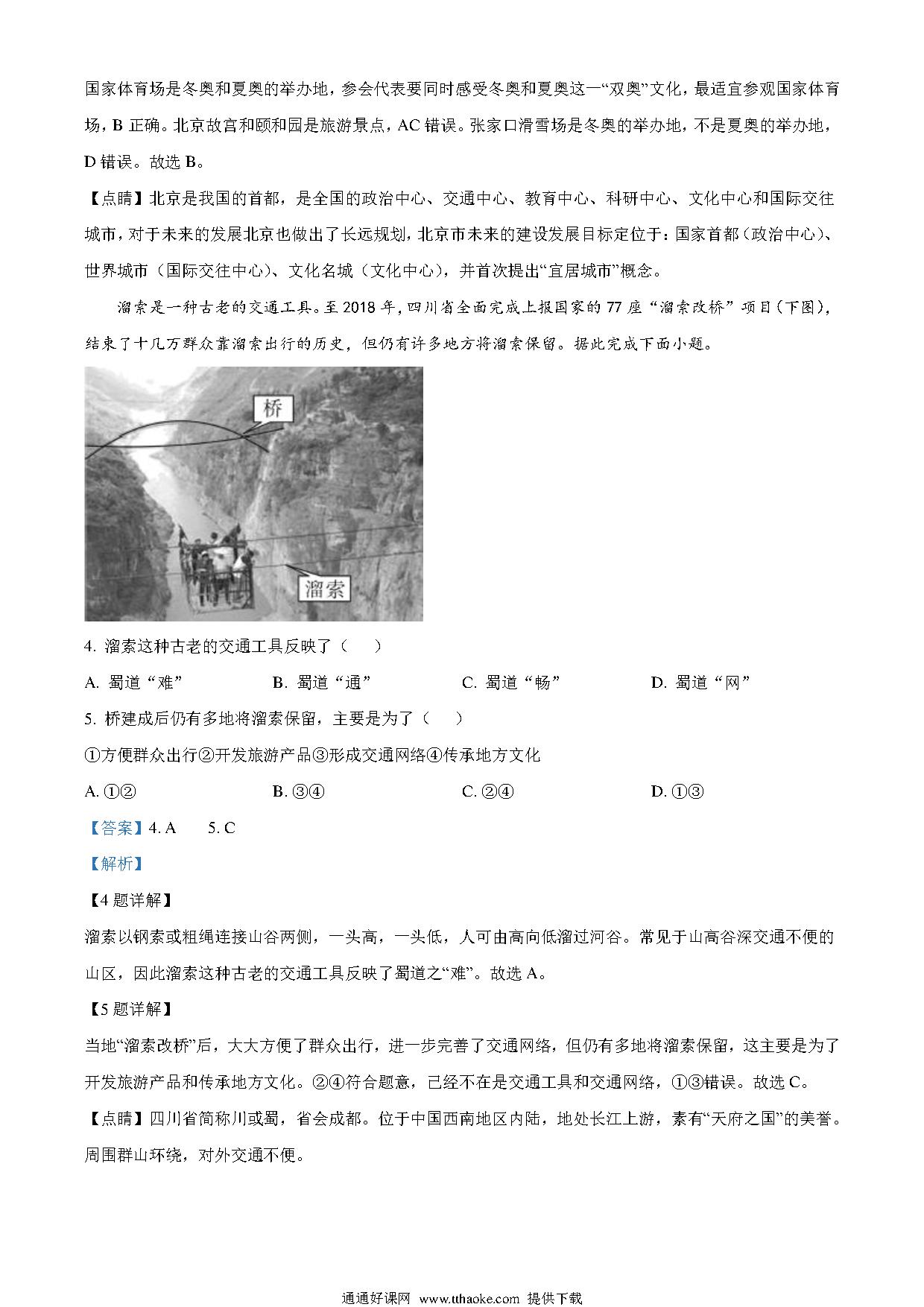 国家体育场是冬奥和夏奥的举办地，参会代表要同时感受冬奥和夏奥这一“双奥”文化，最适宜参观国家体育场，B 正确。北京故宫和颐和园是旅游景点，AC 错误。张家口滑雪场是冬奥的举办地，不是夏奥的举办地，D 错误。故选 B。

【点睛】北京是我国的首都，是全国的政治中心、交通中心、教育中心、科研中心、文化中心和国际交往城市，对于未来的发展北京也做出了长远规划，北京市未来的建设发展目标定位于：国家首都（政治中心）、世界城市（国际交往中心）、文化名城（文化中心），并首次提出“宜居城市”概念。

溜索是一种古老的交通工具。至 2018 年，四川省全面完成上报国家的 77 座“溜索改桥”项目（下图），结束了十几万群众靠溜索出行的历史，但仍有许多地方将溜索保留。据此完成下面小题。

桥

溜索

4. 溜索这种古老的交通工具反映了（　）

A. 蜀道“难”　　B. 蜀道“通”　　C. 蜀道“畅”　　D. 蜀道“网”

5. 桥建成后仍有多地将溜索保留，主要是为了（　）

①方便群众出行②开发旅游产品③形成交通网络④传承地方文化

A. ①②　　B. ③④　　C. ②④　　D. ①③

【答案】4. A　　5. C

【解析】

【4 题详解】

溜索以钢索或粗绳连接山谷两侧，一头高，一头低，人可由高向低溜过河谷。常见于山高谷深交通不便的山区，因此溜索这种古老的交通工具反映了蜀道之“难”。故选 A。

【5 题详解】

当地“溜索改桥”后，大大方便了群众出行，进一步完善了交通网络，但仍有多地将溜索保留，这主要是为了开发旅游产品和传承地方文化。②④符合题意，已经不在是交通工具和交通网络，①③错误。故选 C。

【点睛】四川省简称川或蜀，省会成都。位于中国西南地区内陆，地处长江上游，素有“天府之国”的美誉。周围群山环绕，对外交通不便。

通通好课网 www.tthaoke.com 提供下载